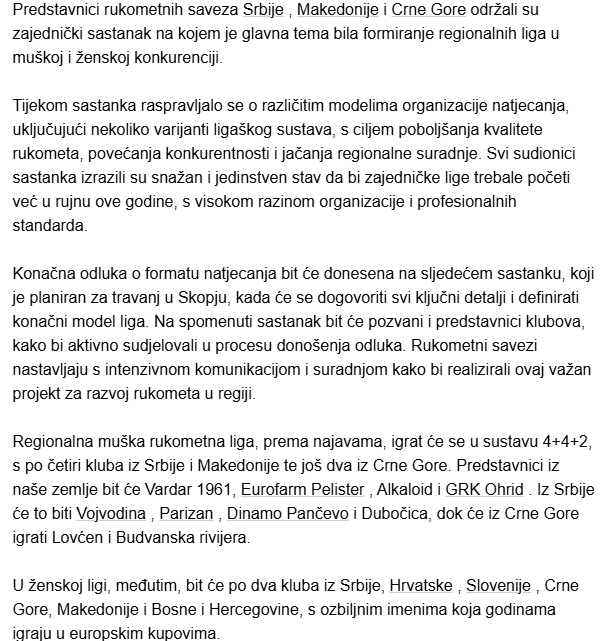 Predstavnici rukometnih saveza Srbije , Makedonije i Crne Gore održali su zajednički sastanak na kojem je glavna tema bila formiranje regionalnih liga u muškoj i ženskoj konkurenciji.

Tijekom sastanka raspravljalo se o različitim modelima organizacije natjecanja, uključujući nekoliko varijanti ligaškog sustava, s ciljem poboljšanja kvalitete rukometa, povećanja konkurentnosti i jačanja regionalne suradnje. Svi sudionici sastanka izrazili su snažan i jedinstven stav da bi zajedničke lige trebale početi već u rujnu ove godine, s visokom razinom organizacije i profesionalnih standarda.

Konačna odluka o formatu natjecanja bit će donesena na sljedećem sastanku, koji je planiran za travanj u Skopju, kada će se dogovoriti svi ključni detalji i definirati konačni model liga. Na spomenuti sastanak bit će pozvani i predstavnici klubova, kako bi aktivno sudjelovali u procesu donošenja odluka. Rukometni savezi nastavljaju s intenzivnom komunikacijom i suradnjom kako bi realizirali ovaj važan projekt za razvoj rukometa u regiji.

Regionalna muška rukometna liga, prema najavama, igrat će se u sustavu 4+4+2, s po četiri kluba iz Srbije i Makedonije te još dva iz Crne Gore. Predstavnici iz naše zemlje bit će Vardar 1961, Eurofarm Pelister , Alkaloid i GRK Ohrid . Iz Srbije će to biti Vojvodina , Parizan , Dinamo Pančevo i Dubočica, dok će iz Crne Gore igrati Lovćen i Budvanska rivijera.

U ženskoj ligi, međutim, bit će po dva kluba iz Srbije, Hrvatske , Slovenije , Crne Gore, Makedonije i Bosne i Hercegovine, s ozbiljnim imenima koja godinama igraju u europskim kupovima.